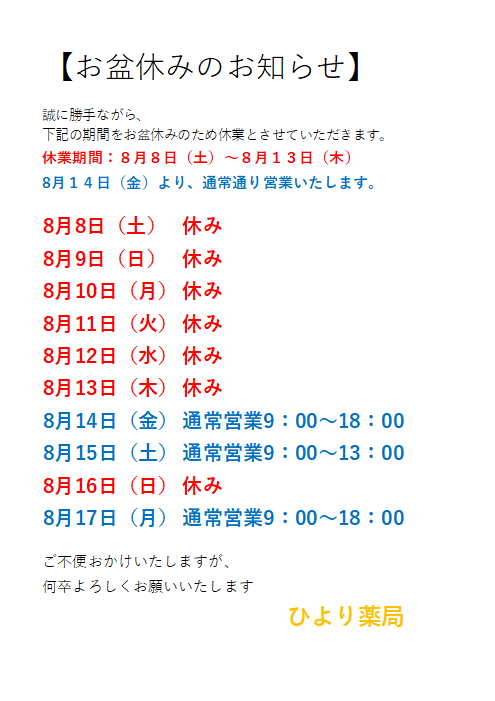 【お盆休みのお知らせ】

誠に勝手ながら、
下記の期間をお盆休みのため休業とさせていただきます。
休業期間：８月８日（土）～８月１３日（木）
8月１４日（金）より、通常通り営業いたします。

8月8日（土）　休み
8月9日（日）　休み
8月10日（月）休み
8月11日（火）休み
8月12日（水）休み
8月13日（木）休み
8月14日（金）通常営業9：00～18：00
8月15日（土）通常営業9：00～13：00
8月16日（日）休み
8月17日（月）通常営業9：00～18：00

ご不便おかけいたしますが、
何卒よろしくお願いいたします

ひより薬局